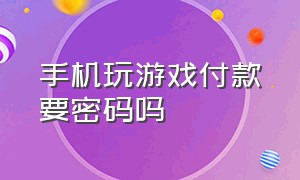 手机玩游戏付款要密码吗